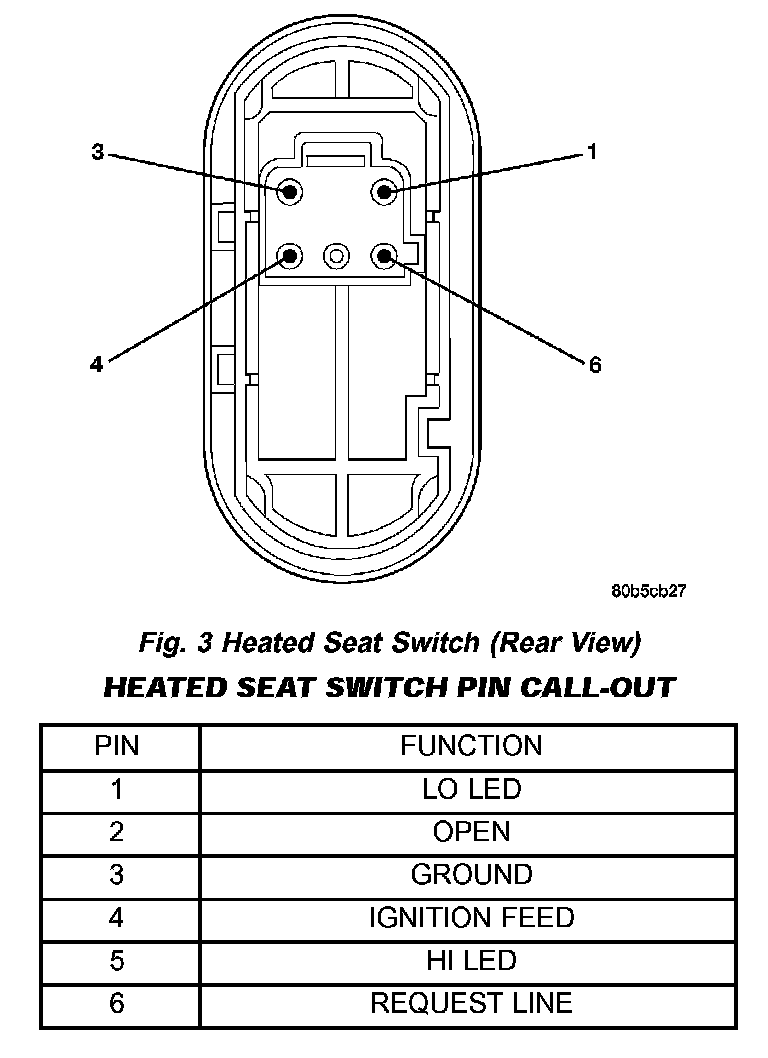 3

1

4

6

80b5cb27

Fig. 3 Heated Seat Switch (Rear View)

HEATED SEAT SWITCH PIN CALL-OUT

| PIN | FUNCTION |
|---|---|
| 1 | LO LED |
| 2 | OPEN |
| 3 | GROUND |
| 4 | IGNITION FEED |
| 5 | HI LED |
| 6 | REQUEST LINE |